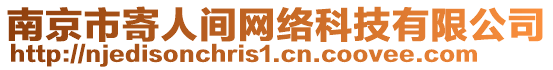 南京市寄人间网络科技有限公司
http://njedisonchris1.cn.coovee.com